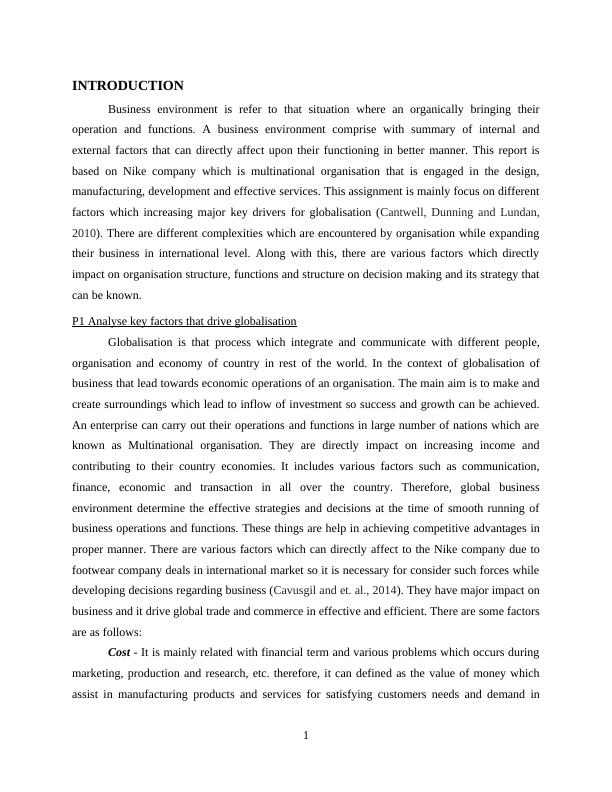 INTRODUCTION

Business environment is refer to that situation where an organically bringing their operation and functions. A business environment comprise with summary of internal and external factors that can directly affect upon their functioning in better manner. This report is based on Nike company which is multinational organisation that is engaged in the design, manufacturing, development and effective services. This assignment is mainly focus on different factors which increasing major key drivers for globalisation (Cantwell, Dunning and Lundan, 2010). There are different complexities which are encountered by organisation while expanding their business in international level. Along with this, there are various factors which directly impact on organisation structure, functions and structure on decision making and its strategy that can be known.

P1 Analyse key factors that drive globalisation

Globalisation is that process which integrate and communicate with different people, organisation and economy of country in rest of the world. In the context of globalisation of business that lead towards economic operations of an organisation. The main aim is to make and create surroundings which lead to inflow of investment so success and growth can be achieved. An enterprise can carry out their operations and functions in large number of nations which are known as Multinational organisation. They are directly impact on increasing income and contributing to their country economies. It includes various factors such as communication, finance, economic and transaction in all over the country. Therefore, global business environment determine the effective strategies and decisions at the time of smooth running of business operations and functions. These things are help in achieving competitive advantages in proper manner. There are various factors which can directly affect to the Nike company due to footwear company deals in international market so it is necessary for consider such forces while developing decisions regarding business (Cavusgil and et. al., 2014). They have major impact on business and it drive global trade and commerce in effective and efficient. There are some factors are as follows:

Cost - It is mainly related with financial term and various problems which occurs during marketing, production and research, etc. therefore, it can defined as the value of money which assist in manufacturing products and services for satisfying customers needs and demand in

1